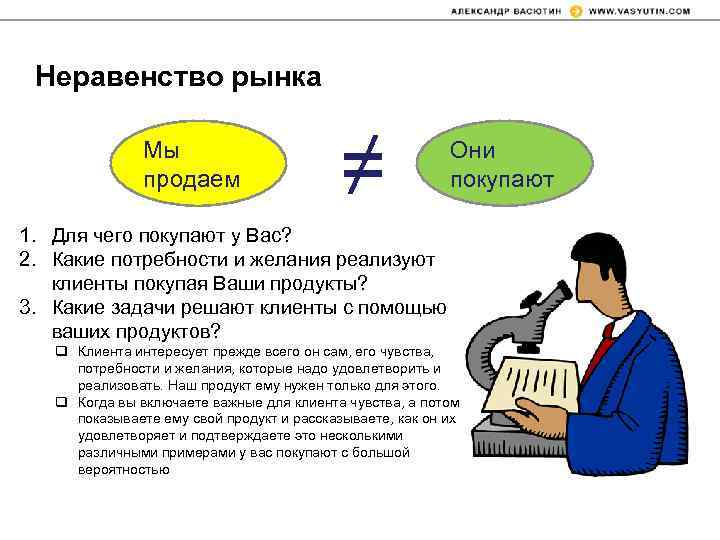 АЛЕКСАНДР ВАСЮТИН WWW.VASYUTIN.COM

Неравенство рынка

Мы продаем

$\neq$

Они покупают

1. Для чего покупают у Вас?
2. Какие потребности и желания реализуют клиенты покупая Ваши продукты?
3. Какие задачи решают клиенты с помощью ваших продуктов?

❑ Клиента интересует прежде всего он сам, его чувства, потребности и желания, которые надо удовлетворить и реализовать. Наш продукт ему нужен только для этого.
❑ Когда вы включаете важные для клиента чувства, а потом показываете ему свой продукт и рассказываете, как он их удовлетворяет и подтверждаете это несколькими различными примерами у вас покупают с большой вероятностью